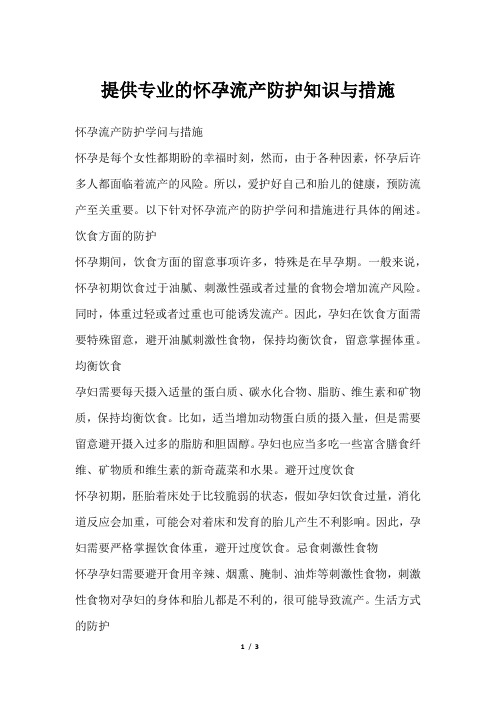 提供专业的怀孕流产防护知识与措施

怀孕流产防护学问与措施

怀孕是每个女性都期盼的幸福时刻，然而，由于各种因素，怀孕后许多人都面临着流产的风险。所以，爱护好自己和胎儿的健康，预防流产至关重要。以下针对怀孕流产的防护学问和措施进行具体的阐述。

饮食方面的防护

怀孕期间，饮食方面的留意事项许多，特殊是在早孕期。一般来说，怀孕初期饮食过于油腻、刺激性强或者过量的食物会增加流产风险。同时，体重过轻或者过重也可能诱发流产。因此，孕妇在饮食方面需要特殊留意，避开油腻刺激性食物，保持均衡饮食，留意掌握体重。

均衡饮食

孕妇需要每天摄入适量的蛋白质、碳水化合物、脂肪、维生素和矿物质，保持均衡饮食。比如，适当增加动物蛋白质的摄入量，但是需要留意避开摄入过多的脂肪和胆固醇。孕妇也应当多吃一些富含膳食纤维、矿物质和维生素的新奇蔬菜和水果。避开过度饮食

怀孕初期，胚胎着床处于比较脆弱的状态，假如孕妇饮食过量，消化道反应会加重，可能会对着床和发育的胎儿产生不利影响。因此，孕妇需要严格掌握饮食体重，避开过度饮食。忌食刺激性食物

怀孕孕妇需要避开食用辛辣、烟熏、腌制、油炸等刺激性食物，刺激性食物对孕妇的身体和胎儿都是不利的，很可能导致流产。生活方式的防护

1 / 3